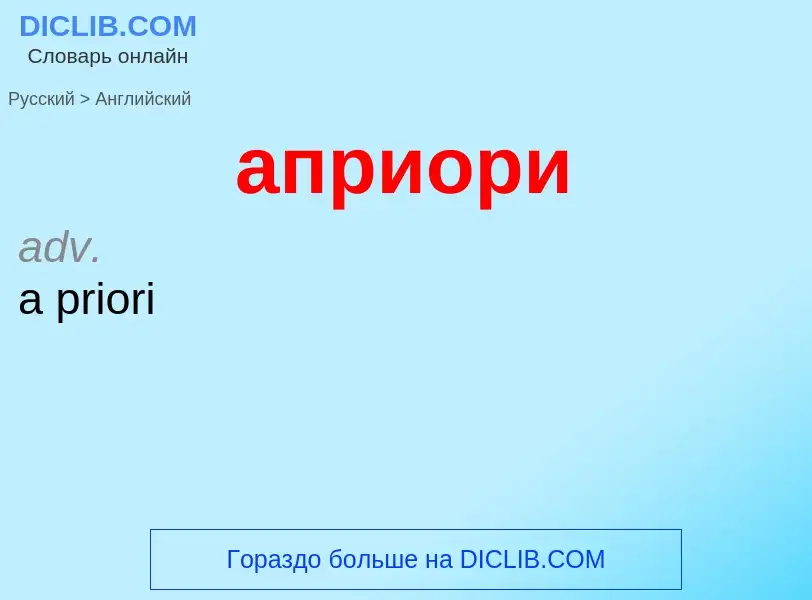 DICLIB.COM
Словарь онлайн

Русский > Английский

априори

adv.
a priori

Гораздо больше на DICLIB.COM